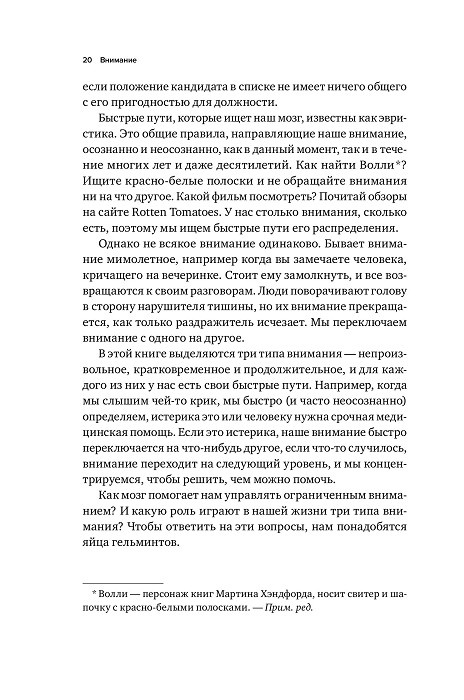 20 Внимание

если положение кандидата в списке не имеет ничего общего с его пригодностью для должности.

Быстрые пути, которые ищет наш мозг, известны как эвристика. Это общие правила, направляющие наше внимание, осознанно и неосознанно, как в данный момент, так и в течение многих лет и даже десятилетий. Как найти Волли*? Ищите красно-белые полоски и не обращайте внимания ни на что другое. Какой фильм посмотреть? Почитай обзоры на сайте Rotten Tomatoes. У нас столько внимания, сколько есть, поэтому мы ищем быстрые пути его распределения.

Однако не всякое внимание одинаково. Бывает внимание мимолетное, например когда вы замечаете человека, кричащего на вечеринке. Стоит ему замолкнуть, и все возвращаются к своим разговорам. Люди поворачивают голову в сторону нарушителя тишины, но их внимание прекращается, как только раздражитель исчезает. Мы переключаем внимание с одного на другое.

В этой книге выделяются три типа внимания — непроизвольное, кратковременное и продолжительное, и для каждого из них у нас есть свои быстрые пути. Например, когда мы слышим чей-то крик, мы быстро (и часто неосознанно) определяем, истерика это или человеку нужна срочная медицинская помощь. Если это истерика, наше внимание быстро переключается на что-нибудь другое, если что-то случилось, внимание переходит на следующий уровень, и мы концентрируемся, чтобы решить, чем можно помочь.

Как мозг помогает нам управлять ограниченным вниманием? И какую роль играют в нашей жизни три типа внимания? Чтобы ответить на эти вопросы, нам понадобятся яйца гельминтов.

* Волли — персонаж книг Мартина Хэндфорда, носит свитер и шапочку с красно-белыми полосками. — Прим. ред.